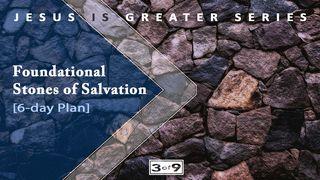 JESUS IS GREATER SERIES

Foundational Stones of Salvation

[6-day Plan]

3 of 9